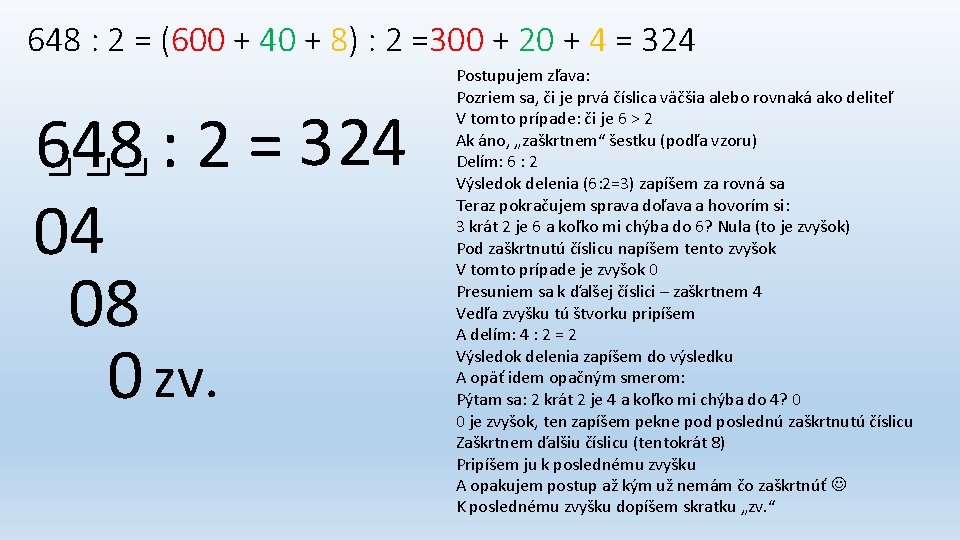 648 : 2 = (600 + 40 + 8) : 2 =300 + 20 + 4 = 324

648 : 2 = 324
04
08
0 zv.

Postupujem zľava:
Pozriem sa, či je prvá číslica väčšia alebo rovnaká ako deliteľ
V tomto prípade: či je 6 > 2
Ak áno, „zaškrtnem“ šestku (podľa vzoru)
Delím: 6 : 2
Výsledok delenia (6:2=3) zapíšem za rovná sa
Teraz pokračujem sprava doľava a hovorím si:
3 krát 2 je 6 a koľko mi chýba do 6? Nula (to je zvyšok)
Pod zaškrtnutú číslicu napíšem tento zvyšok
V tomto prípade je zvyšok 0
Presuniem sa k ďalšej číslici – zaškrtnem 4
Vedľa zvyšku tú štvorku pripíšem
A delím: 4 : 2 = 2
Výsledok delenia zapíšem do výsledku
A opäť idem opačným smerom:
Pýtam sa: 2 krát 2 je 4 a koľko mi chýba do 4? 0
0 je zvyšok, ten zapíšem pekne pod poslednú zaškrtnutú číslicu
Zaškrtnem ďalšiu číslicu (tentokrát 8)
Pripíšem ju k poslednému zvyšku
A opakujem postup až kým už nemám čo zaškrtnúť ☺
K poslednému zvyšku dopíšem skratku „zv.“